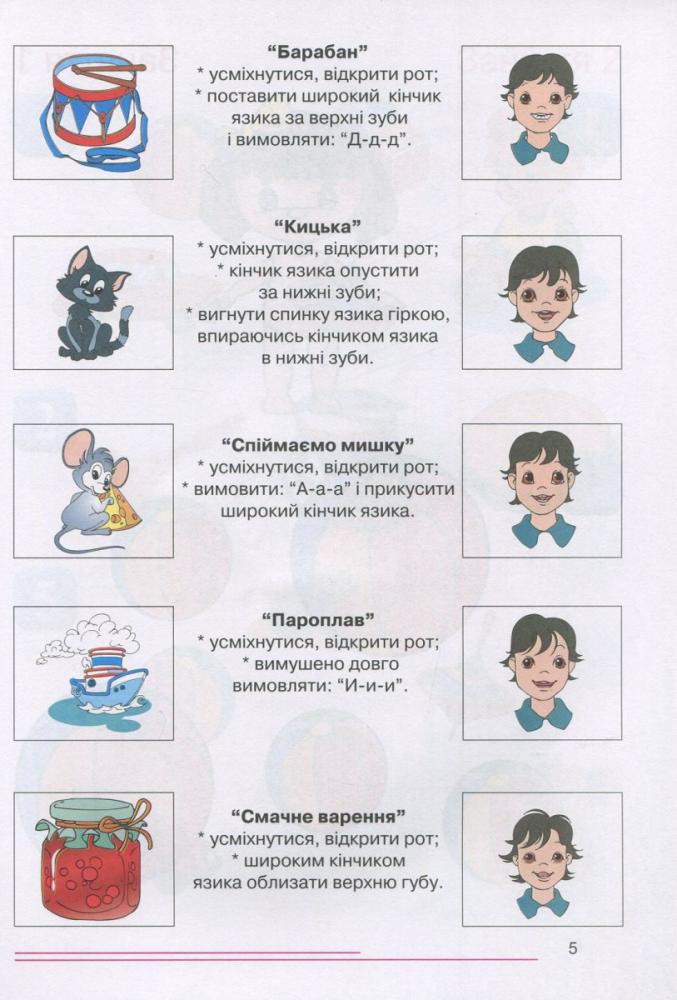 **“Барабан”**
* усміхнутися, відкрити рот;
* поставити широкий кінчик язика за верхні зуби і вимовляти: “Д-д-д”.

**“Кицька”**
* усміхнутися, відкрити рот;
* кінчик язика опустити за нижні зуби;
* вигнути спинку язика гіркою, впираючись кінчиком язика в нижні зуби.

**“Спіймаємо мишку”**
* усміхнутися, відкрити рот;
* вимовити: “А-а-а” і прикусити широкий кінчик язика.

**“Пароплав”**
* усміхнутися, відкрити рот;
* вимушено довго вимовляти: “И-и-и”.

**“Смачне варення”**
* усміхнутися, відкрити рот;
* широким кінчиком язика облизати верхню губу.

5